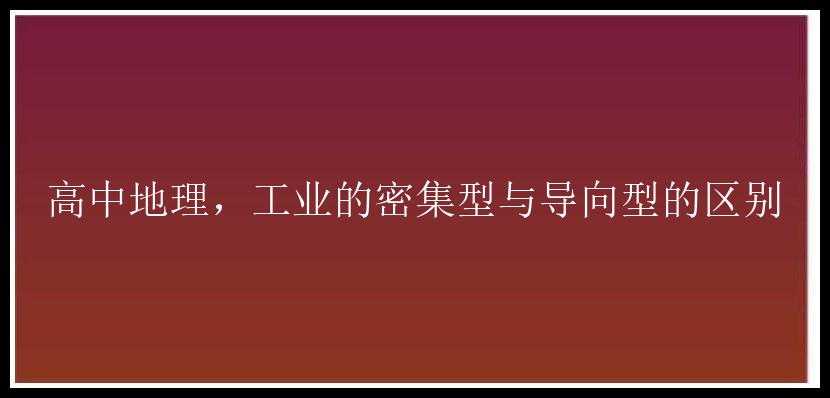 高中地理，工业的密集型与导向型的区别